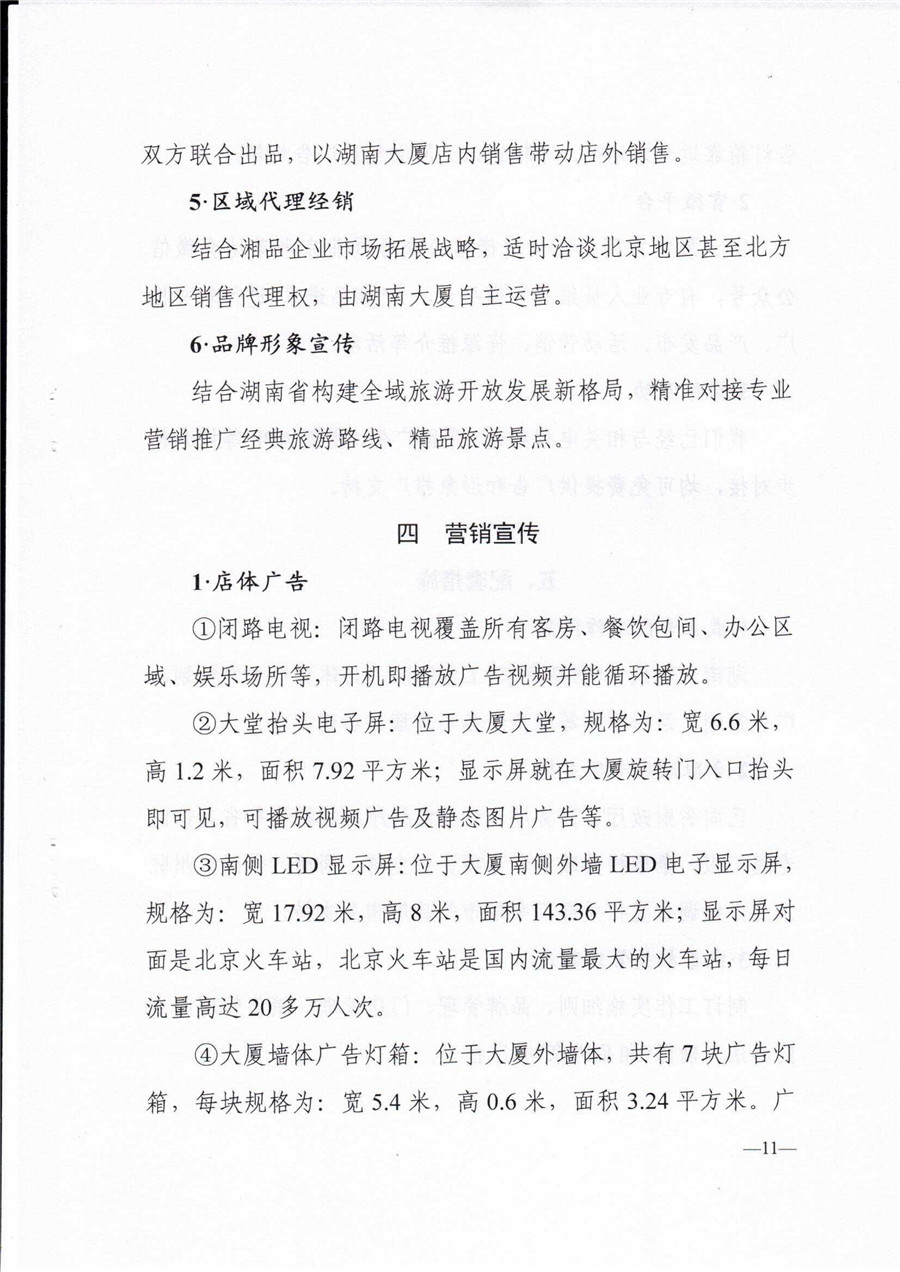 双方联合出品，以湖南大厦店内销售带动店外销售。

5·区域代理经销

结合湘品企业市场拓展战略，适时洽谈北京地区甚至北方地区销售代理权，由湖南大厦自主运营。

6·品牌形象宣传

结合湖南省构建全域旅游开放发展新格局，精准对接专业营销推广经典旅游路线、精品旅游景点。

四　营销宣传

1·店体广告

①闭路电视：闭路电视覆盖所有客房、餐饮包间、办公区域、娱乐场所等，开机即播放广告视频并能循环播放。

②大堂抬头电子屏：位于大厦大堂，规格为：宽 6.6 米，高 1.2 米，面积 7.92 平方米；显示屏就在大厦旋转门入口抬头即可见，可播放视频广告及静态图片广告等。

③南侧 LED 显示屏：位于大厦南侧外墙 LED 电子显示屏，规格为：宽 17.92 米，高 8 米，面积 143.36 平方米；显示屏对面是北京火车站，北京火车站是国内流量最大的火车站，每日流量高达 20 多万人次。

④大厦墙体广告灯箱：位于大厦外墙体，共有 7 块广告灯箱，每块规格为：宽 5.4 米，高 0.6 米，面积 3.24 平方米。广

—11—